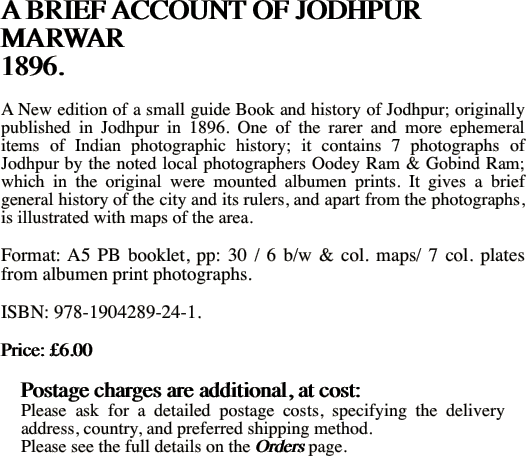 A BRIEF ACCOUNT OF JODHPUR
MARWAR
1896.

A New edition of a small guide Book and history of Jodhpur; originally published in Jodhpur in 1896. One of the rarer and more ephemeral items of Indian photographic history; it contains 7 photographs of Jodhpur by the noted local photographers Oodey Ram & Gobind Ram; which in the original were mounted albumen prints. It gives a brief general history of the city and its rulers, and apart from the photographs, is illustrated with maps of the area.

Format: A5 PB booklet, pp: 30 / 6 b/w & col. maps/ 7 col. plates from albumen print photographs.

ISBN: 978-1904289-24-1.

Price: £6.00

Postage charges are additional, at cost:
Please ask for a detailed postage costs, specifying the delivery address, country, and preferred shipping method.
Please see the full details on the Orders page.